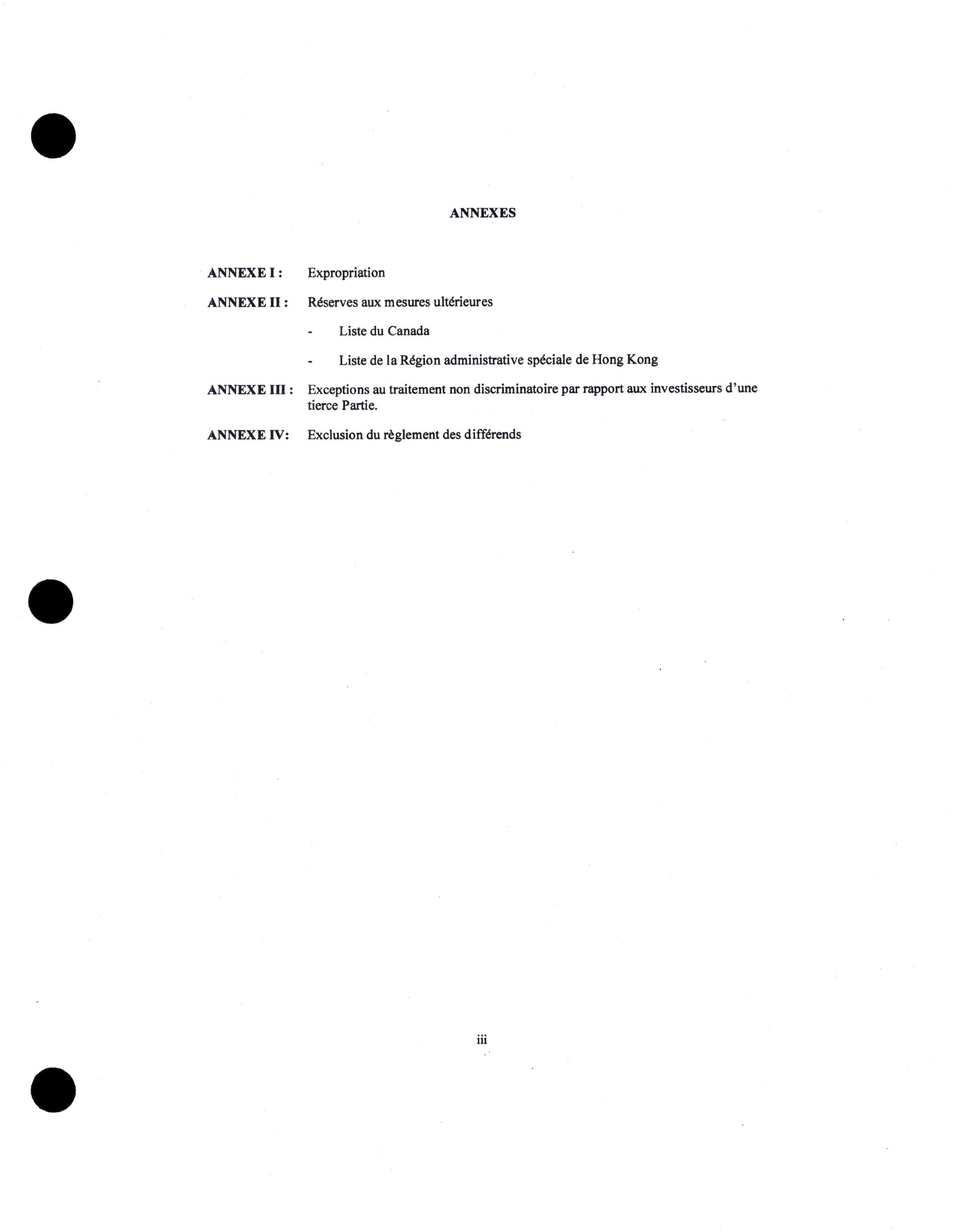 ANNEXES

ANNEXE I : Expropriation

ANNEXE II : Réserves aux mesures ultérieures

- Liste du Canada

- Liste de la Région administrative spéciale de Hong Kong

ANNEXE III : Exceptions au traitement non discriminatoire par rapport aux investisseurs d'une tierce Partie.

ANNEXE IV: Exclusion du règlement des différends

iii